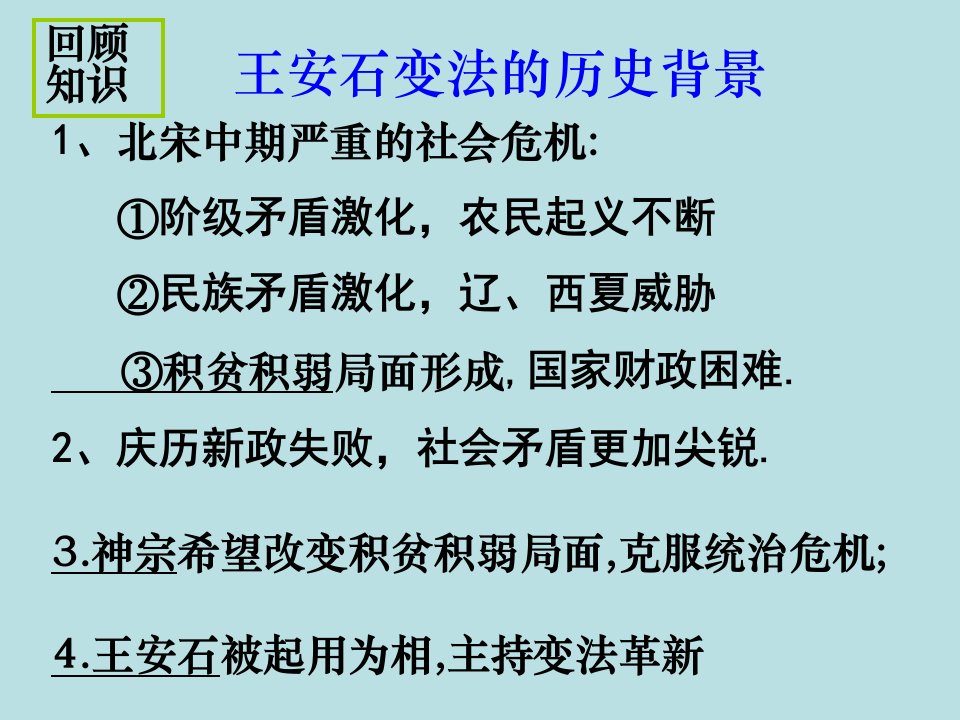 回顾知识

王安石变法的历史背景

1、北宋中期严重的社会危机:

①阶级矛盾激化，农民起义不断

②民族矛盾激化，辽、西夏威胁

③积贫积弱局面形成，国家财政困难.

2、庆历新政失败，社会矛盾更加尖锐.

3.神宗希望改变积贫积弱局面,克服统治危机;

4.王安石被起用为相,主持变法革新